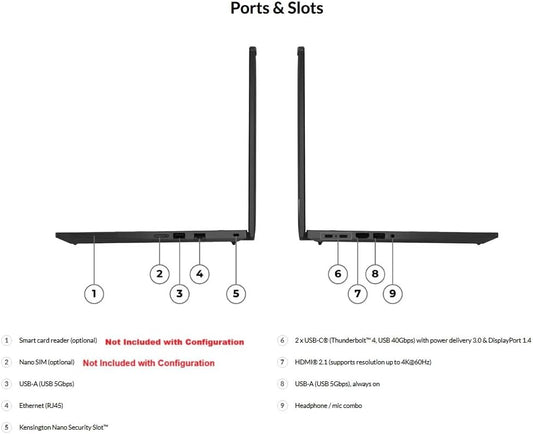 Ports & Slots

2 4
1 3 5

6 8
7 9

1 Smart card reader (optional) Not Included with Configuration

2 Nano SIM (optional) Not Included with Configuration

3 USB-A (USB 5Gbps)

4 Ethernet (RJ45)

5 Kensington Nano Security Slot™

6 2 x USB-C® (Thunderbolt™ 4, USB 40Gbps) with power delivery 3.0 & DisplayPort 1.4

7 HDMI® 2.1 (supports resolution up to 4K@60Hz)

8 USB-A (USB 5Gbps), always on

9 Headphone / mic combo